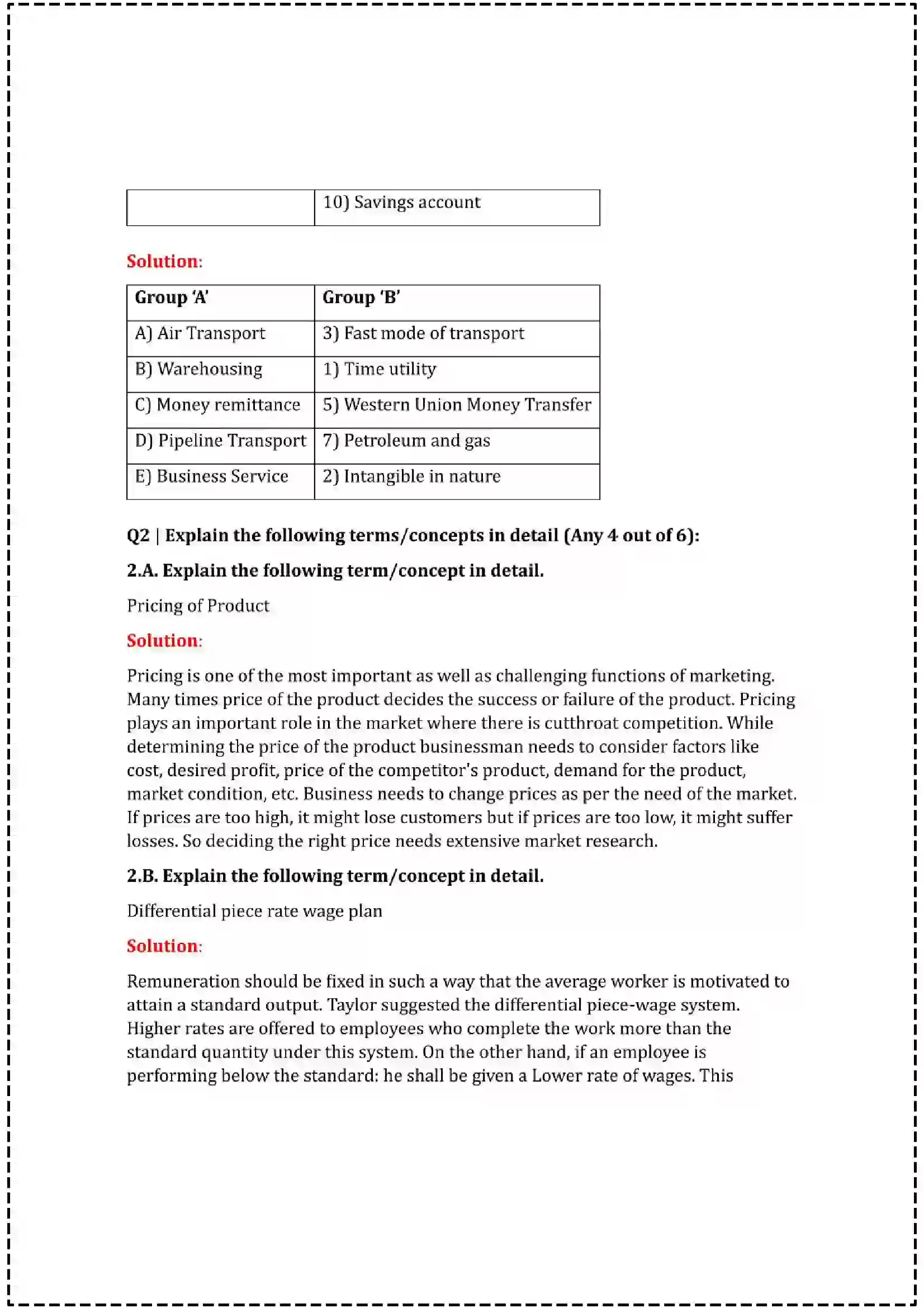 |  | 10) Savings account |
|---|---|

Solution:

| Group 'A' | Group 'B' |
|---|---|
| A) Air Transport | 3) Fast mode of transport |
| B) Warehousing | 1) Time utility |
| C) Money remittance | 5) Western Union Money Transfer |
| D) Pipeline Transport | 7) Petroleum and gas |
| E) Business Service | 2) Intangible in nature |

Q2 | Explain the following terms/concepts in detail (Any 4 out of 6):

2.A. Explain the following term/concept in detail.

Pricing of Product

Solution:

Pricing is one of the most important as well as challenging functions of marketing. Many times price of the product decides the success or failure of the product. Pricing plays an important role in the market where there is cutthroat competition. While determining the price of the product businessman needs to consider factors like cost, desired profit, price of the competitor's product, demand for the product, market condition, etc. Business needs to change prices as per the need of the market. If prices are too high, it might lose customers but if prices are too low, it might suffer losses. So deciding the right price needs extensive market research.

2.B. Explain the following term/concept in detail.

Differential piece rate wage plan

Solution:

Remuneration should be fixed in such a way that the average worker is motivated to attain a standard output. Taylor suggested the differential piece-wage system. Higher rates are offered to employees who complete the work more than the standard quantity under this system. On the other hand, if an employee is performing below the standard: he shall be given a Lower rate of wages. This